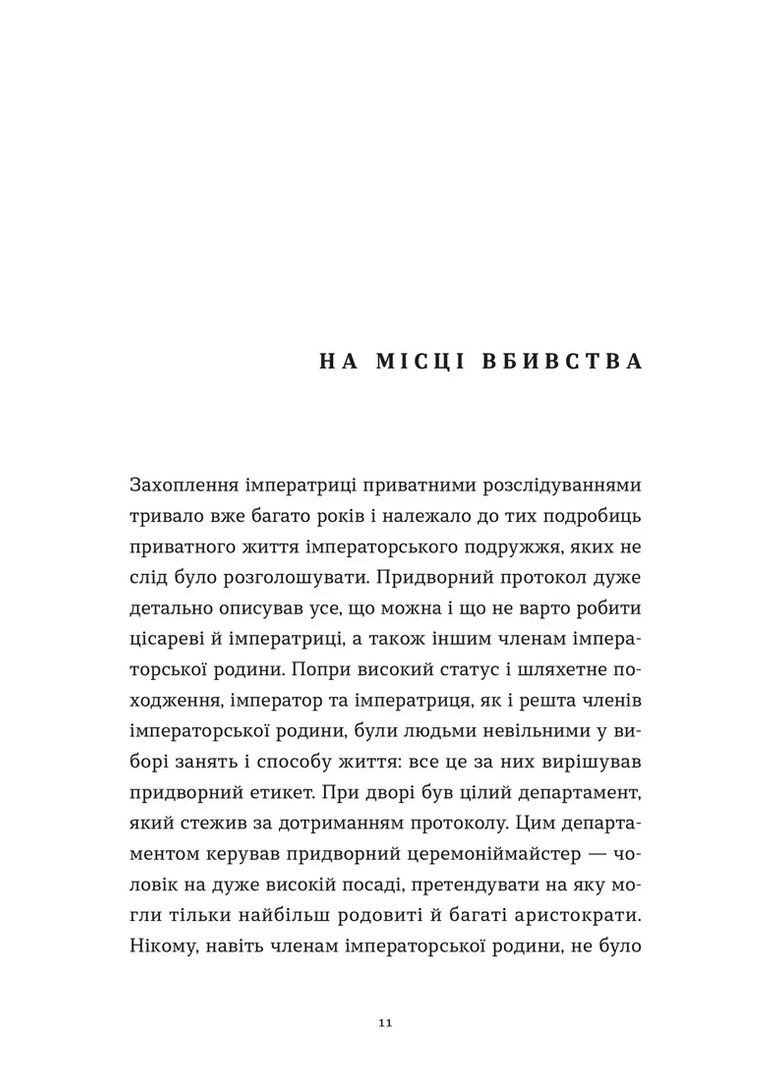 НА МІСЦІ ВБИВСТВА

Захоплення імператриці приватними розслідуваннями тривало вже багато років і належало до тих подробиць приватного життя імператорського подружжя, яких не слід було розголошувати. Придворний протокол дуже детально описував усе, що можна і що не варто робити цісареві й імператриці, а також іншим членам імператорської родини. Попри високий статус і шляхетне походження, імператор та імператриця, як і решта членів імператорської родини, були людьми невільними у виборі занять і способу життя: все це за них вирішував придворний етикет. При дворі був цілий департамент, який стежив за дотриманням протоколу. Цим департаментом керував придворний церемоніймайстер — чоловік на дуже високій посаді, претендувати на яку могли тільки найбільш родовиті й багаті аристократи. Нікому, навіть членам імператорської родини, не було

11